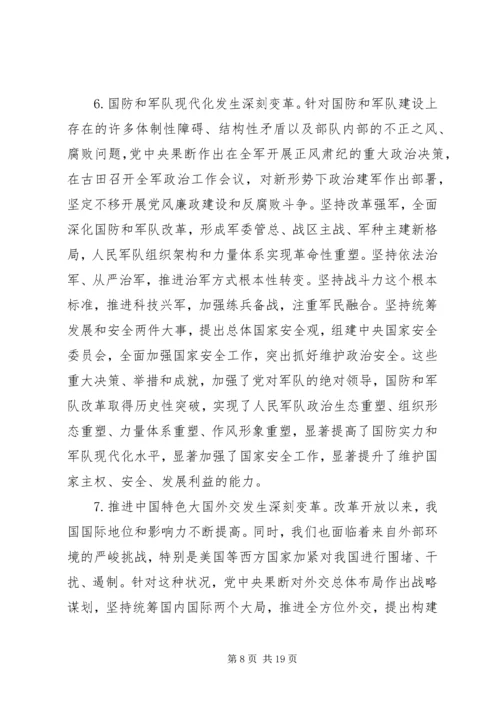 6. 国防和军队现代化发生深刻变革。针对国防和军队建设上存在的许多体制性障碍、结构性矛盾以及部队内部的不正之风、腐败问题，党中央果断作出在全军开展正风肃纪的重大政治决策，在古田召开全军政治工作会议，对新形势下政治建军作出部署，坚定不移开展党风廉政建设和反腐败斗争。坚持改革强军，全面深化国防和军队改革，形成军委管总、战区主战、军种主建新格局，人民军队组织架构和力量体系实现革命性重塑。坚持依法治军、从严治军，推进治军方式根本性转变。坚持战斗力这个根本标准，推进科技兴军，加强练兵备战，注重军民融合。坚持统筹发展和安全两件大事，提出总体国家安全观，组建中央国家安全委员会，全面加强国家安全工作，突出抓好维护政治安全。这些重大决策、举措和成就，加强了党对军队的绝对领导，国防和军队改革取得历史性突破，实现了人民军队政治生态重塑、组织形态重塑、力量体系重塑、作风形象重塑，显著提高了国防实力和军队现代化水平，显著加强了国家安全工作，显著提升了维护国家主权、安全、发展利益的能力。

7. 推进中国特色大国外交发生深刻变革。改革开放以来，我国国际地位和影响力不断提高。同时，我们也面临着来自外部环境的严峻挑战，特别是美国等西方国家加紧对我国进行围堵、干扰、遏制。针对这种状况，党中央果断对外交总体布局作出战略谋划，坚持统筹国内国际两个大局，推进全方位外交，提出构建

第 8 页 共 19 页